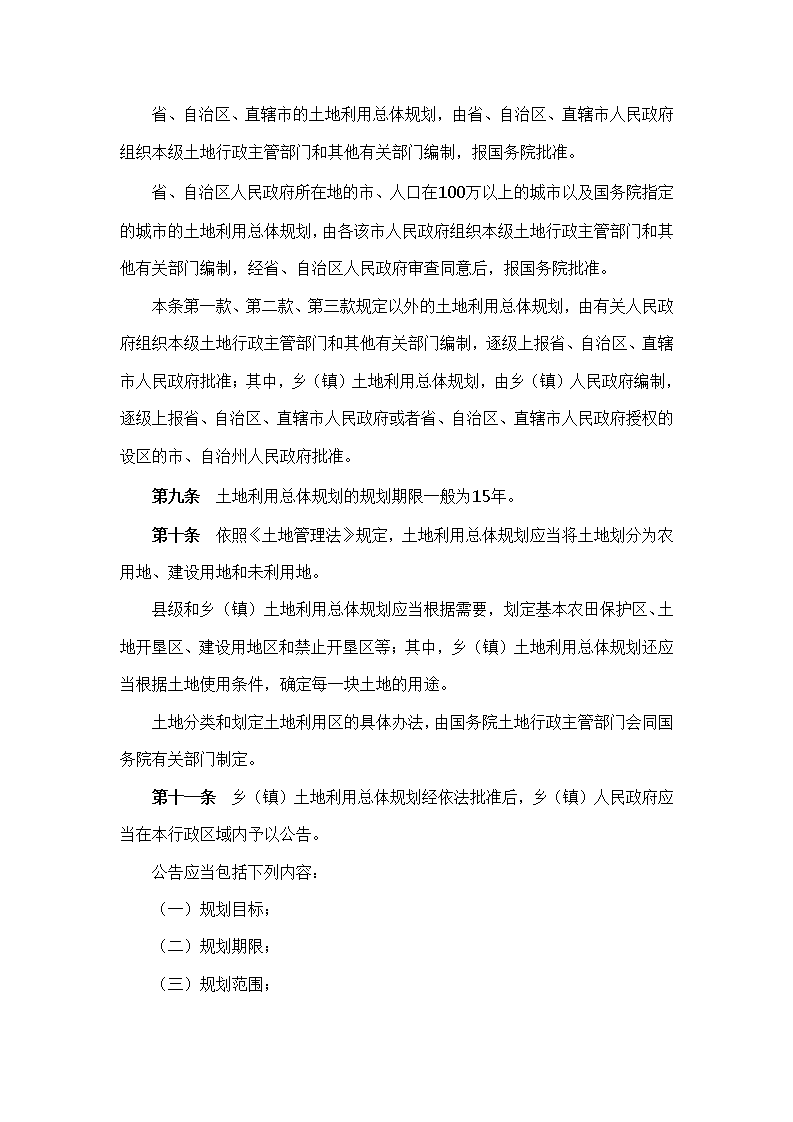 省、自治区、直辖市的土地利用总体规划，由省、自治区、直辖市人民政府组织本级土地行政主管部门和其他有关部门编制，报国务院批准。

省、自治区人民政府所在地的市、人口在100万以上的城市以及国务院指定的城市的土地利用总体规划，由各该市人民政府组织本级土地行政主管部门和其他有关部门编制，经省、自治区人民政府审查同意后，报国务院批准。

本条第一款、第二款、第三款规定以外的土地利用总体规划，由有关人民政府组织本级土地行政主管部门和其他有关部门编制，逐级上报省、自治区、直辖市人民政府批准；其中，乡（镇）土地利用总体规划，由乡（镇）人民政府编制，逐级上报省、自治区、直辖市人民政府或者省、自治区、直辖市人民政府授权的设区的市、自治州人民政府批准。

第九条　土地利用总体规划的规划期限一般为15年。

第十条　依照《土地管理法》规定，土地利用总体规划应当将土地划分为农用地、建设用地和未利用地。

县级和乡（镇）土地利用总体规划应当根据需要，划定基本农田保护区、土地开垦区、建设用地区和禁止开垦区等；其中，乡（镇）土地利用总体规划还应当根据土地使用条件，确定每一块土地的用途。

土地分类和划定土地利用区的具体办法，由国务院土地行政主管部门会同国务院有关部门制定。

第十一条　乡（镇）土地利用总体规划经依法批准后，乡（镇）人民政府应当在本行政区域内予以公告。

公告应当包括下列内容：

（一）规划目标；

（二）规划期限；

（三）规划范围；